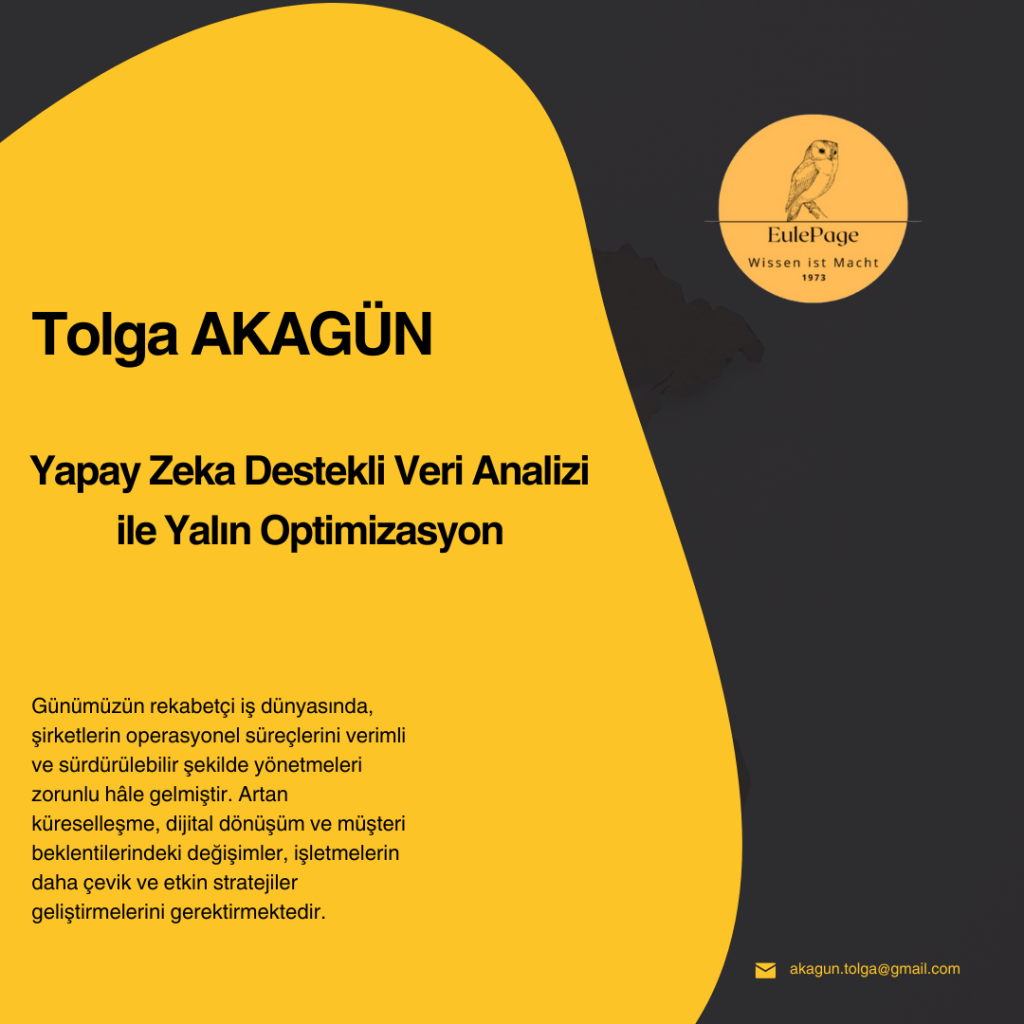 EulePage
Wissen ist Macht
1973

Tolga AKAGÜN

Yapay Zeka Destekli Veri Analizi ile Yalın Optimizasyon

Günümüzün rekabetçi iş dünyasında, şirketlerin operasyonel süreçlerini verimli ve sürdürülebilir şekilde yönetmeleri zorunlu hâle gelmiştir. Artan küreselleşme, dijital dönüşüm ve müşteri beklentilerindeki değişimler, işletmelerin daha çevik ve etkin stratejiler geliştirmelerini gerektirmektedir.

akagun.tolga@gmail.com